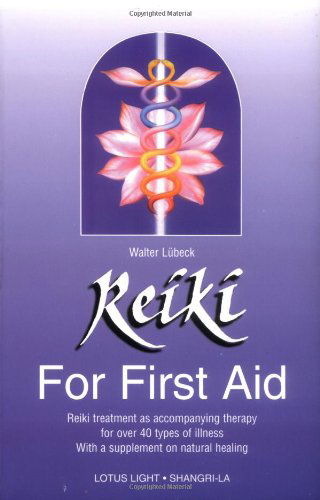 Copyrighted Material

Walter Lübeck

Reiki

For First Aid

Reiki treatment as accompanying therapy for over 40 types of illness
With a supplement on natural healing

LOTUS LIGHT • SHANGRI-LA